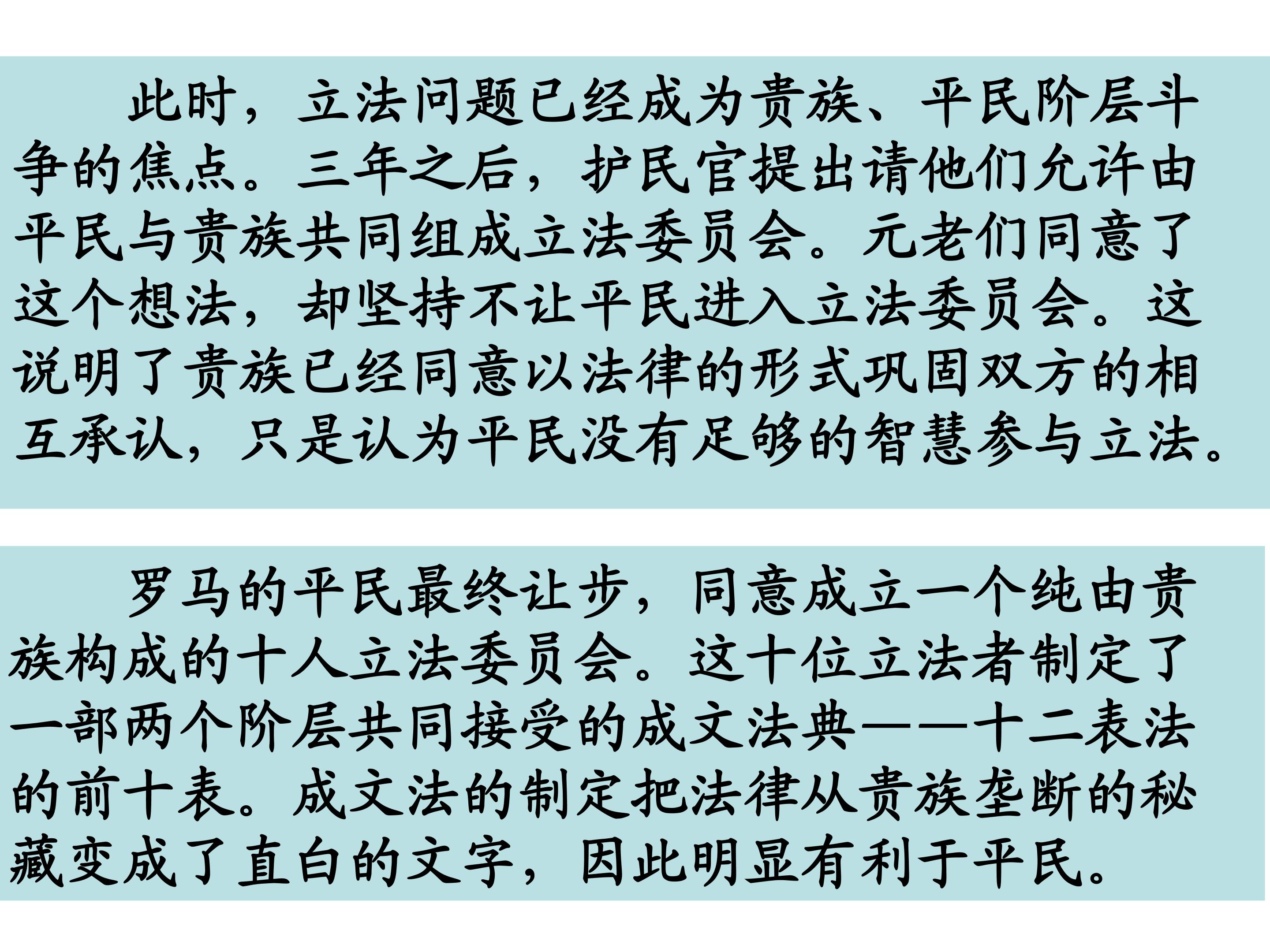 此时，立法问题已经成为贵族、平民阶层斗争的焦点。三年之后，护民官提出请他们允许由平民与贵族共同组成立法委员会。元老们同意了这个想法，却坚持不让平民进入立法委员会。这说明了贵族已经同意以法律的形式巩固双方的相互承认，只是认为平民没有足够的智慧参与立法。

罗马的平民最终让步，同意成立一个纯由贵族构成的十人立法委员会。这十位立法者制定了一部两个阶层共同接受的成文法典——十二表法的前十表。成文法的制定把法律从贵族垄断的秘藏变成了直白的文字，因此明显有利于平民。